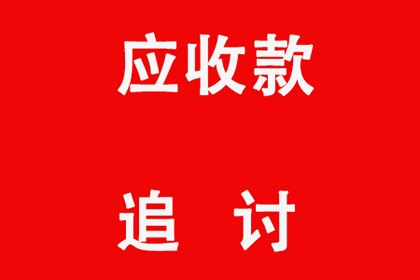 应收款

追 讨